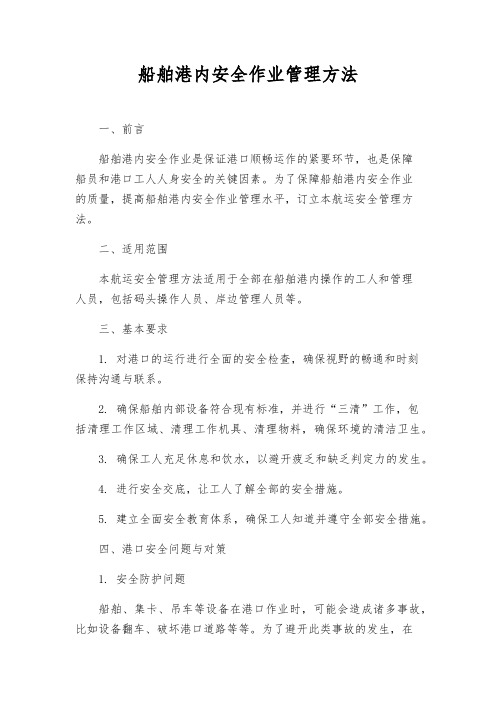 船舶港内安全作业管理方法

一、前言

船舶港内安全作业是保证港口顺畅运作的紧要环节，也是保障船员和港口工人人身安全的关键因素。为了保障船舶港内安全作业的质量，提高船舶港内安全作业管理水平，订立本航运安全管理方法。

二、适用范围

本航运安全管理方法适用于全部在船舶港内操作的工人和管理人员，包括码头操作人员、岸边管理人员等。

三、基本要求

1. 对港口的运行进行全面的安全检查，确保视野的畅通和时刻保持沟通与联系。

2. 确保船舶内部设备符合现有标准，并进行“三清”工作，包括清理工作区域、清理工作机具、清理物料，确保环境的清洁卫生。

3. 确保工人充足休息和饮水，以避开疲乏和缺乏判定力的发生。

4. 进行安全交底，让工人了解全部的安全措施。

5. 建立全面安全教育体系，确保工人知道并遵守全部安全措施。

四、港口安全问题与对策

1. 安全防护问题

船舶、集卡、吊车等设备在港口作业时，可能会造成诸多事故，比如设备翻车、破坏港口道路等等。为了避开此类事故的发生，在